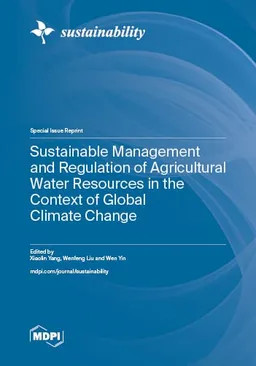 sustainability

Special Issue Reprint

Sustainable Management and Regulation of Agricultural Water Resources in the Context of Global Climate Change

Edited by
Xiaolin Yang, Wenfeng Liu and Wen Yin

mdpi.com/journal/sustainability

MDPI